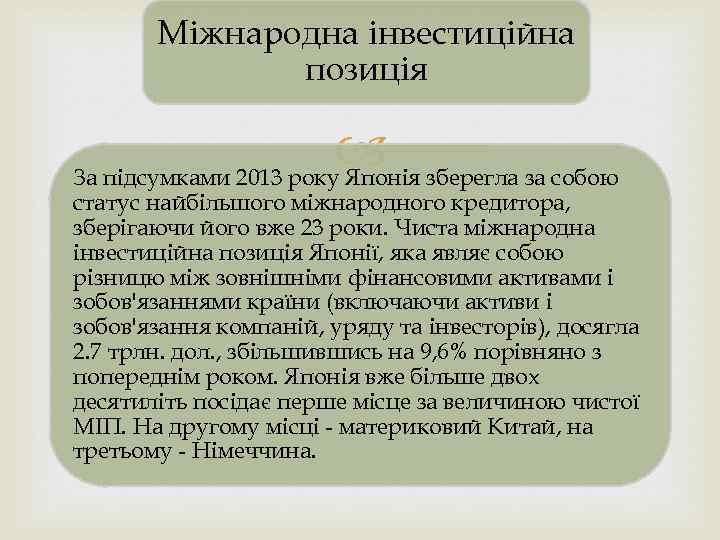 Міжнародна інвестиційна позиція

За підсумками 2013 року Японія зберегла за собою статус найбільшого міжнародного кредитора, зберігаючи його вже 23 роки. Чиста міжнародна інвестиційна позиція Японії, яка являє собою різницю між зовнішніми фінансовими активами і зобов'язаннями країни (включаючи активи і зобов'язання компаній, уряду та інвесторів), досягла 2.7 трлн. дол., збільшившись на 9,6% порівняно з попереднім роком. Японія вже більше двох десятиліть посідає перше місце за величиною чистої МІП. На другому місці - материковий Китай, на третьому - Німеччина.